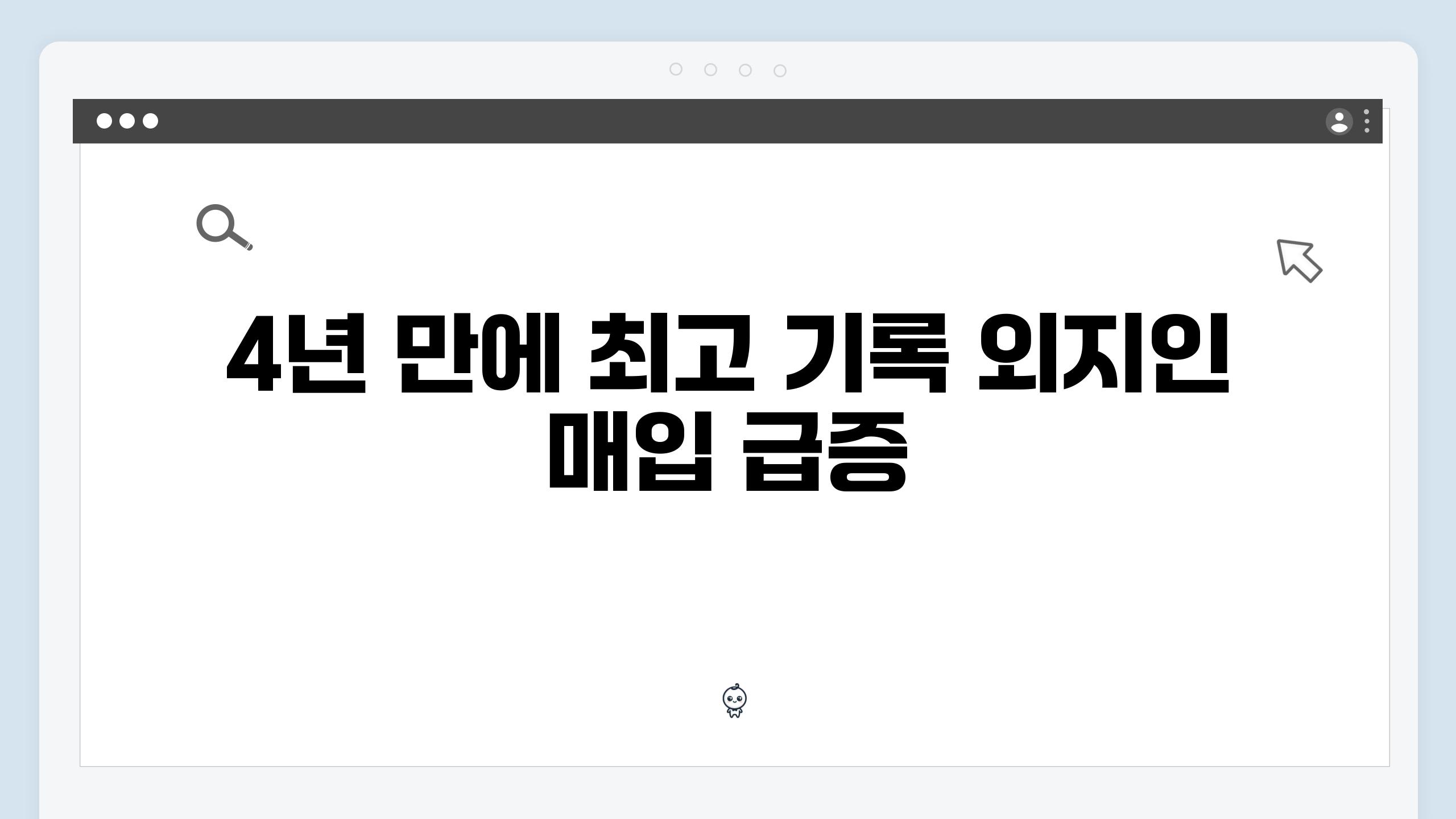 4년 만에 최고 기록 외지인 매입 급증